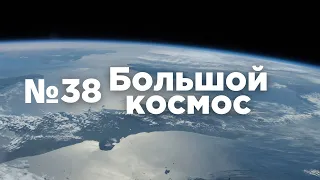 №38 Большой космос